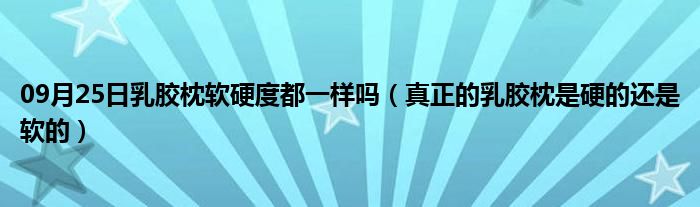 09月25日乳胶枕软硬度都一样吗（真正的乳胶枕是硬的还是软的）